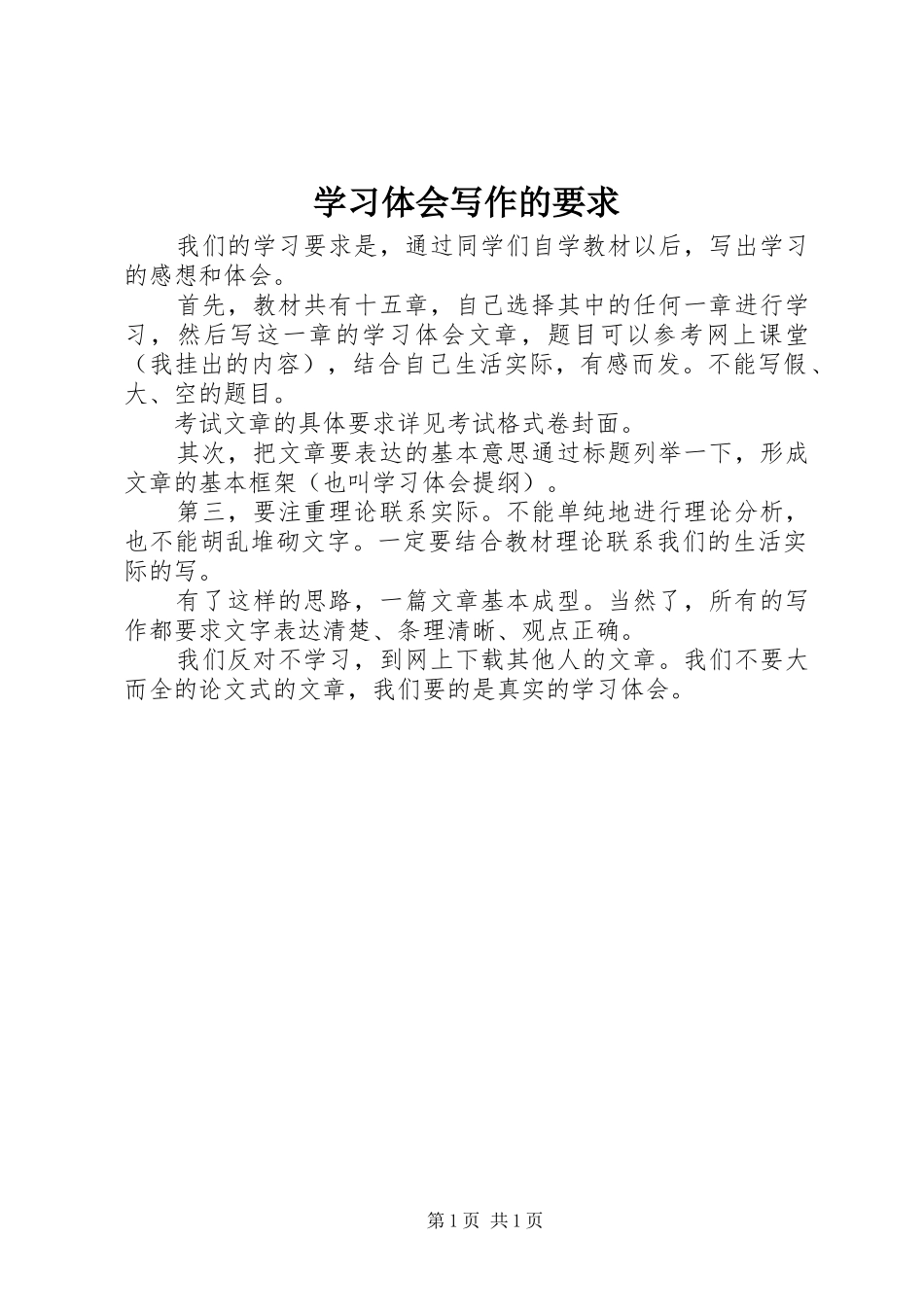 学习体会写作的要求

我们的学习要求是，通过同学们自学教材以后，写出学习的感想和体会。

首先，教材共有十五章，自己选择其中的任何一章进行学习，然后写这一章的学习体会文章，题目可以参考网上课堂（我挂出的内容），结合自己生活实际，有感而发。不能写假、大、空的题目。

考试文章的具体要求详见考试格式卷封面。

其次，把文章要表达的基本意思通过标题列举一下，形成文章的基本框架（也叫学习体会提纲）。

第三，要注重理论联系实际。不能单纯地进行理论分析，也不能胡乱堆砌文字。一定要结合教材理论联系我们的生活实际的写。

有了这样的思路，一篇文章基本成型。当然了，所有的写作都要求文字表达清楚、条理清晰、观点正确。

我们反对不学习，到网上下载其他人的文章。我们不要大而全的论文式的文章，我们要的是真实的学习体会。

第1页 共1页